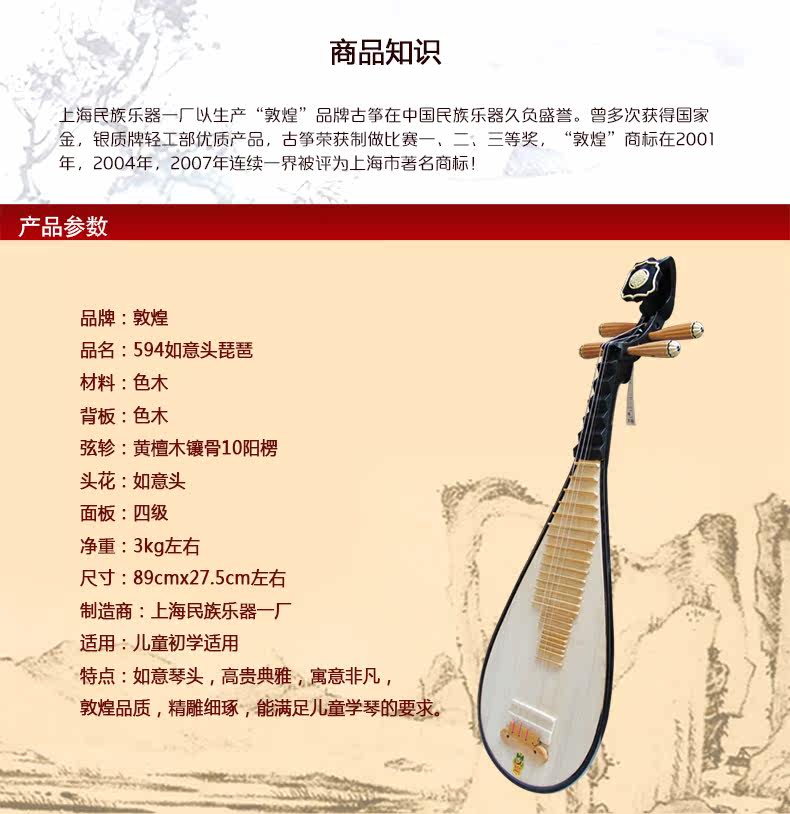 商品知识

上海民族乐器一厂以生产“敦煌”品牌古筝在中国民族乐器久负盛誉。曾多次获得国家金，银质牌轻工部优质产品，古筝荣获制做比赛一、二、三等奖，“敦煌”商标在2001年，2004年，2007年连续一界被评为上海市著名商标！

产品参数

品牌：敦煌
品名：594如意头琵琶
材料：色木
背板：色木
弦轸：黄檀木镶骨10阳楞
头花：如意头
面板：四级
净重：3kg左右
尺寸：89cmx27.5cm左右
制造商：上海民族乐器一厂
适用：儿童初学适用
特点：如意琴头，高贵典雅，寓意非凡，敦煌品质，精雕细琢，能满足儿童学琴的要求。